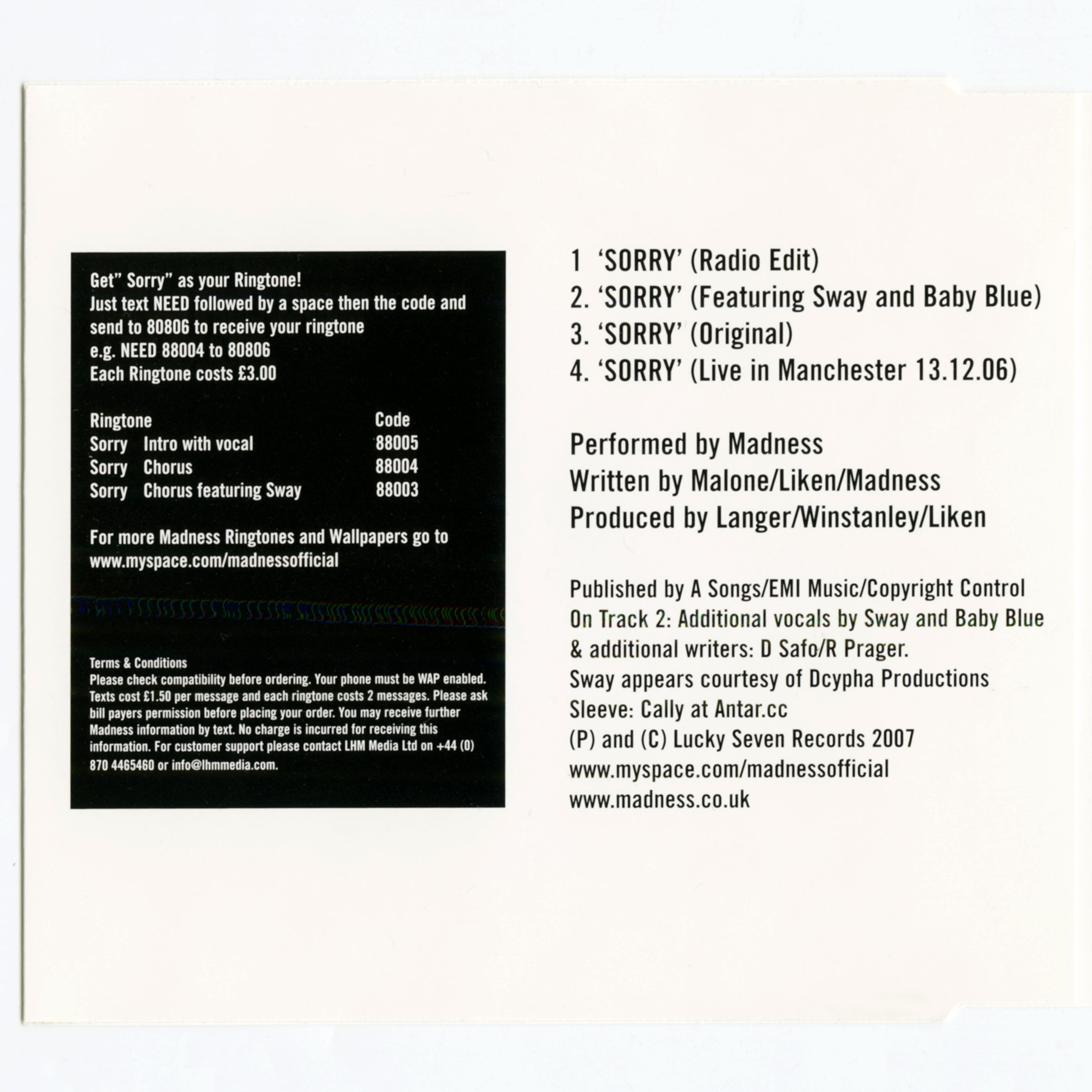 Get" Sorry" as your Ringtone!
Just text NEED followed by a space then the code and send to 80806 to receive your ringtone
e.g. NEED 88004 to 80806
Each Ringtone costs £3.00

| Ringtone | Code |
|---|---|
| Sorry Intro with vocal | 88005 |
| Sorry Chorus | 88004 |
| Sorry Chorus featuring Sway | 88003 |

For more Madness Ringtones and Wallpapers go to www.myspace.com/madnessofficial

Terms & Conditions
Please check compatibility before ordering. Your phone must be WAP enabled. Texts cost £1.50 per message and each ringtone costs 2 messages. Please ask bill payers permission before placing your order. You may receive further Madness information by text. No charge is incurred for receiving this information. For customer support please contact LHM Media Ltd on +44 (0) 870 4465460 or info@lhmmedia.com.

1 'SORRY' (Radio Edit)
2. 'SORRY' (Featuring Sway and Baby Blue)
3. 'SORRY' (Original)
4. 'SORRY' (Live in Manchester 13.12.06)

Performed by Madness
Written by Malone/Liken/Madness
Produced by Langer/Winstanley/Liken

Published by A Songs/EMI Music/Copyright Control
On Track 2: Additional vocals by Sway and Baby Blue & additional writers: D Safo/R Prager.
Sway appears courtesy of Dcypha Productions
Sleeve: Cally at Antar.cc
(P) and (C) Lucky Seven Records 2007
www.myspace.com/madnessofficial
www.madness.co.uk